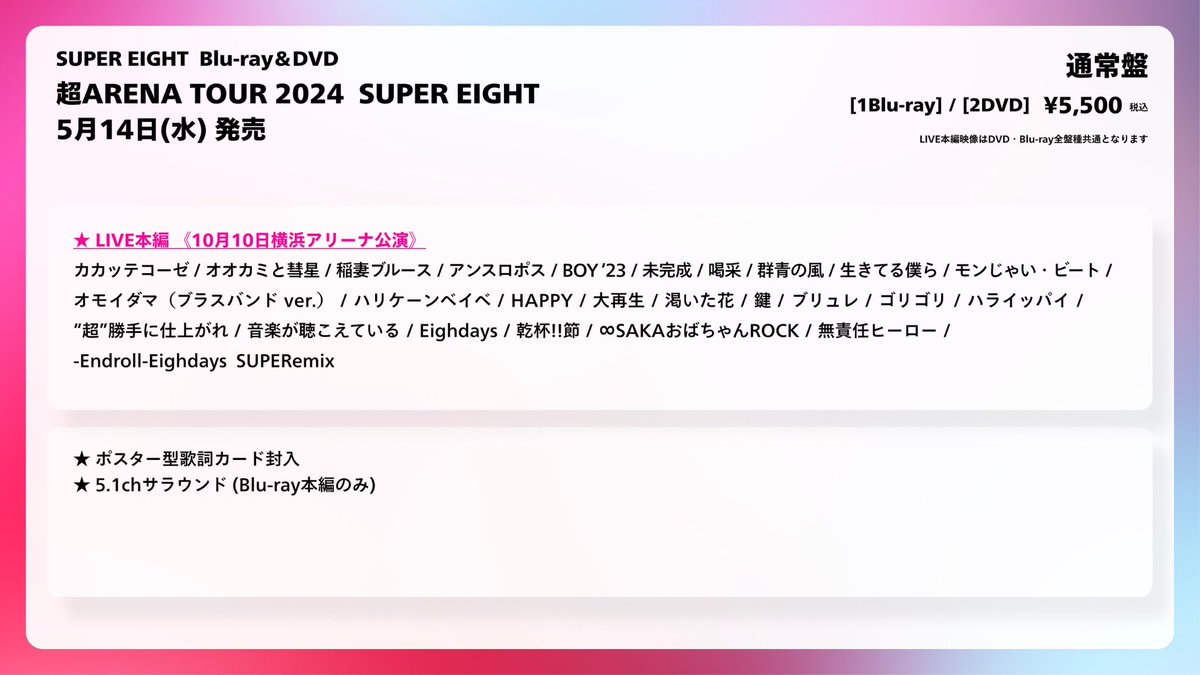 SUPER EIGHT Blu-ray&DVD
超ARENA TOUR 2024 SUPER EIGHT
5月14日(水) 発売

通常盤
[1Blu-ray] / [2DVD] ¥5,500 税込
LIVE本編映像はDVD・Blu-ray全盤種共通となります

★ LIVE本編 《10月10日横浜アリーナ公演》
カカッテコーゼ / オオカミと彗星 / 稲妻ブルース / アンスロポス / BOY '23 / 未完成 / 喝采 / 群青の風 / 生きてる僕ら / モンじゃい・ビート / オモイダマ（ブラスバンド ver.） / ハリケーンベイベ / HAPPY / 大再生 / 渇いた花 / 鍵 / ブリュレ / ゴリゴリ / ハライッパイ / "超"勝手に仕上がれ / 音楽が聴こえている / Eighdays / 乾杯!!節 / ∞SAKAおばちゃんROCK / 無責任ヒーロー / -Endroll-Eighdays SUPERemix

★ ポスター型歌詞カード封入
★ 5.1chサラウンド (Blu-ray本編のみ)